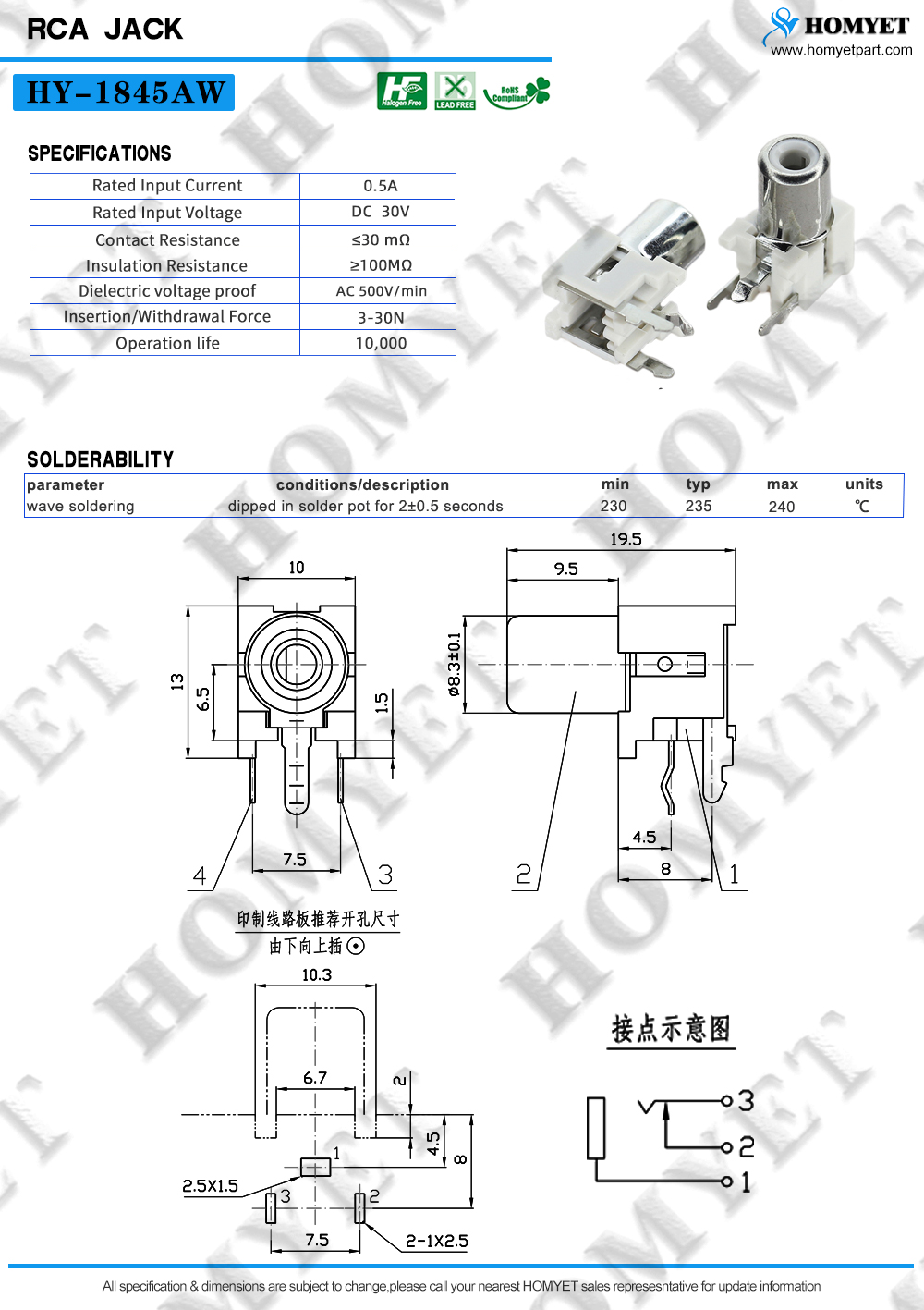 RCA JACK

HOMYET
www.homyetpart.com

HY-1845AW

Halogen Free LEAD FREE RoHS Compliant

SPECIFICATIONS

| Rated Input Current | 0.5A |
|---|---|
| Rated Input Voltage | DC 30V |
| Contact Resistance | ≤30 mΩ |
| Insulation Resistance | ≥100MΩ |
| Dielectric voltage proof | AC 500V/min |
| Insertion/Withdrawal Force | 3-30N |
| Operation life | 10,000 |

SOLDERABILITY

| parameter | conditions/description | min | typ | max | units |
|---|---|---|---|---|---|
| wave soldering | dipped in solder pot for 2±0.5 seconds | 230 | 235 | 240 | ℃ |

10
13
6.5
1.5
7.5
4
3
19.5
9.5
ø8.3±0.1
4.5
8
2
1

印制线路板推荐开孔尺寸
由下向上插

10.3
6.7
2
4.5
8
1
2.5X1.5
3
2
7.5
2-1X2.5

接点示意图
3
2
1

All specification & dimensions are subject to change,please call your nearest HOMYET sales represesntative for update information